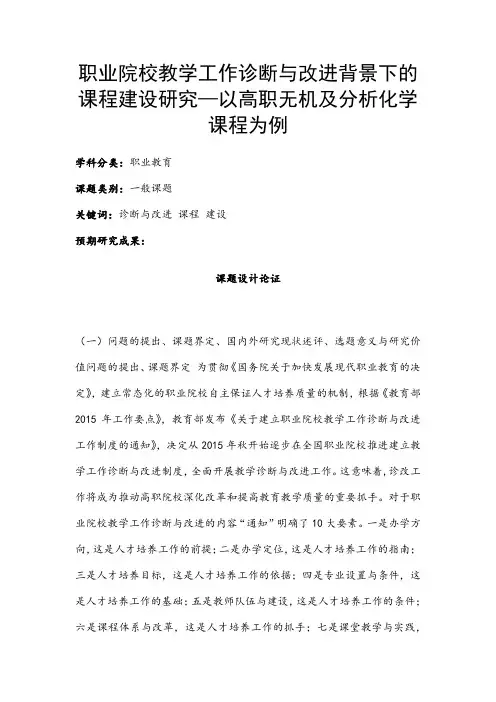 职业院校教学工作诊断与改进背景下的课程建设研究—以高职无机及分析化学课程为例

学科分类：职业教育

课题类别：一般课题

关键词：诊断与改进 课程 建设

预期研究成果：

课题设计论证

（一）问题的提出、课题界定、国内外研究现状述评、选题意义与研究价值问题的提出、课题界定 为贯彻《国务院关于加快发展现代职业教育的决定》，建立常态化的职业院校自主保证人才培养质量的机制，根据《教育部2015 年工作要点》，教育部发布《关于建立职业院校教学工作诊断与改进工作制度的通知》，决定从 2015 年秋开始逐步在全国职业院校推进建立教学工作诊断与改进制度，全面开展教学诊断与改进工作。这意味着，诊改工作将成为推动高职院校深化改革和提高教育教学质量的重要抓手。对于职业院校教学工作诊断与改进的内容“通知”明确了 10 大要素。一是办学方向，这是人才培养工作的前提；二是办学定位，这是人才培养工作的指南；三是人才培养目标，这是人才培养工作的依据；四是专业设置与条件，这是人才培养工作的基础；五是教师队伍与建设，这是人才培养工作的条件；六是课程体系与改革，这是人才培养工作的抓手；七是课堂教学与实践，